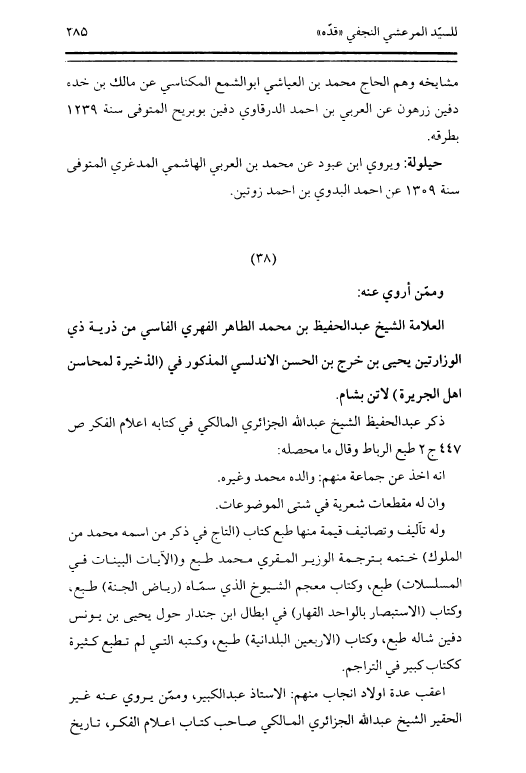 للسيّد المرعشي النجفي «قدّه»    ٢٨٥

مشايخه وهم الحاج محمد بن العياشي ابوالشمع المكناسي عن مالك بن خده دفين زرهون عن العربي بن احمد الدرقاوي دفين بوبريح المتوفى سنة ١٢٣٩ بطرقه.

حيلولة: ويروي ابن عبود عن محمد بن العربي الهاشمي المدغري المتوفى سنة ١٣٠٩ عن احمد البدوي بن احمد زوتين.

(٣٨)

وممّن أروي عنه:

العلامة الشيخ عبدالحفيظ بن محمد الطاهر الفهري الفاسي من ذرية ذي الوزارتين يحيى بن خرج بن الحسن الاندلسي المذكور في (الذخيرة لمحاسن اهل الجريرة) لاتن بشام.

ذكر عبدالحفيظ الشيخ عبدالله الجزائري المالكي في كتابه اعلام الفكر ص ٤٤٧ ج ٢ طبع الرباط وقال ما محصله:

انه اخذ عن جماعة منهم: والده محمد وغيره.

وان له مقطعات شعرية في شتى الموضوعات.

وله تأليف وتصانيف قيمة منها طبع كتاب (التاج في ذكر من اسمه محمد من الملوك) ختمه بترجمة الوزير المقري محمد طبع و(الآيات البينات في المسلسلات) طبع، وكتاب معجم الشيوخ الذي سمّاه (رياض الجنة) طبع، وكتاب (الاستبصار بالواحد القهار) في ابطال ابن جندار حول يحيى بن يونس دفين شاله طبع، وكتاب (الاربعين البلدانية) طبع، وكتبه التي لم تطبع كثيرة ككتاب كبير في التراجم.

اعقب عدة اولاد انجاب منهم: الاستاذ عبدالكبير، وممّن يروي عنه غير الحقير الشيخ عبدالله الجزائري المالكي صاحب كتاب اعلام الفكر، تاريخ